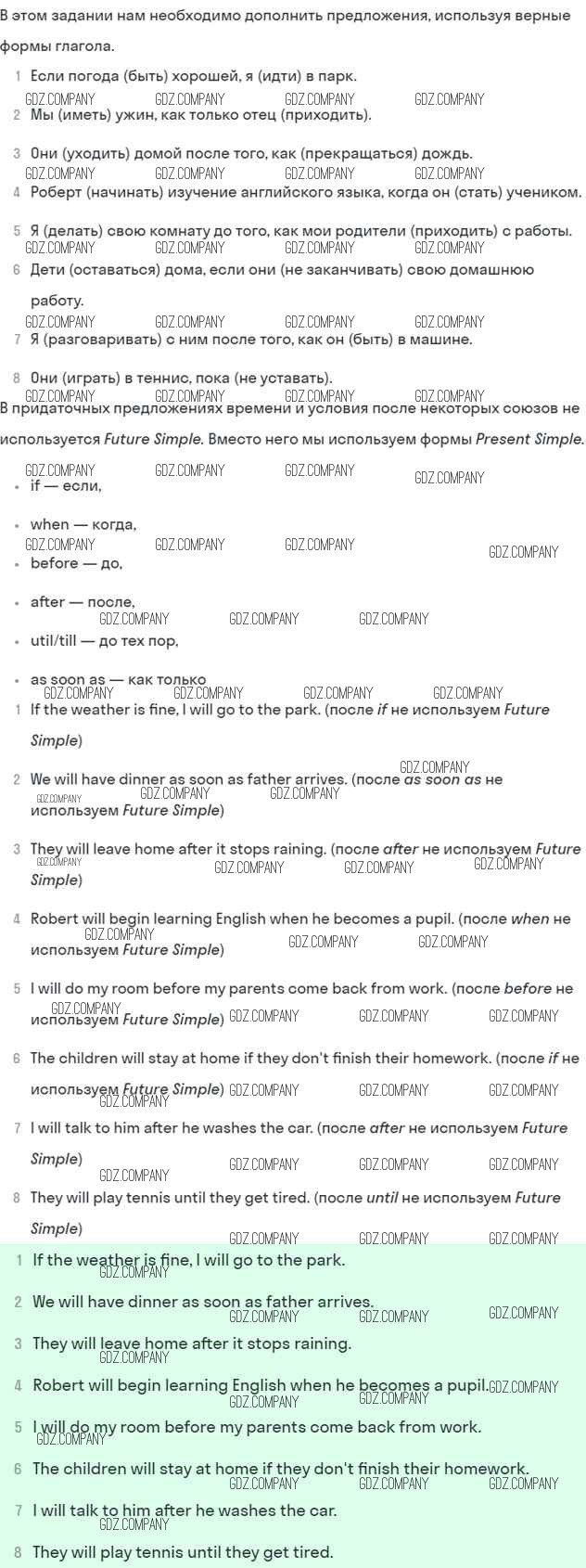 В этом задании нам необходимо дополнить предложения, используя верные формы глагола.

1 Если погода (быть) хорошей, я (идти) в парк.
2 Мы (иметь) ужин, как только отец (приходить).
3 Они (уходить) домой после того, как (прекращаться) дождь.
4 Роберт (начинать) изучение английского языка, когда он (стать) учеником.
5 Я (делать) свою комнату до того, как мои родители (приходить) с работы.
6 Дети (оставаться) дома, если они (не заканчивать) свою домашнюю работу.
7 Я (разговаривать) с ним после того, как он (быть) в машине.
8 Они (играть) в теннис, пока (не уставать).

В придаточных предложениях времени и условия после некоторых союзов не используется Future Simple. Вместо него мы используем формы Present Simple.

• if — если,
• when — когда,
• before — до,
• after — после,
• util/till — до тех пор,
• as soon as — как только

1 If the weather is fine, I will go to the park. (после if не используем Future Simple)
2 We will have dinner as soon as father arrives. (после as soon as не используем Future Simple)
3 They will leave home after it stops raining. (после after не используем Future Simple)
4 Robert will begin learning English when he becomes a pupil. (после when не используем Future Simple)
5 I will do my room before my parents come back from work. (после before не используем Future Simple)
6 The children will stay at home if they don't finish their homework. (после if не используем Future Simple)
7 I will talk to him after he washes the car. (после after не используем Future Simple)
8 They will play tennis until they get tired. (после until не используем Future Simple)

1 If the weather is fine, I will go to the park.
2 We will have dinner as soon as father arrives.
3 They will leave home after it stops raining.
4 Robert will begin learning English when he becomes a pupil.
5 I will do my room before my parents come back from work.
6 The children will stay at home if they don't finish their homework.
7 I will talk to him after he washes the car.
8 They will play tennis until they get tired.

GDZ.COMPANY